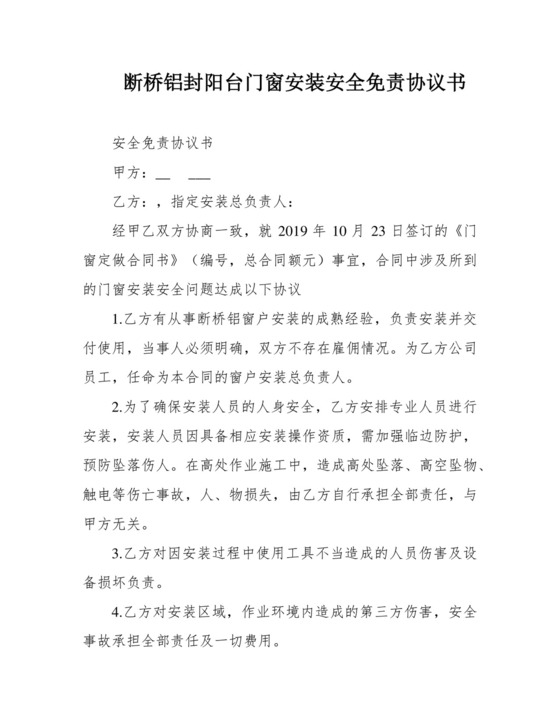 断桥铝封阳台门窗安装安全免责协议书

安全免责协议书

甲方：__ ___

乙方：，指定安装总负责人：

经甲乙双方协商一致，就 2019 年 10 月 23 日签订的《门窗定做合同书》（编号，总合同额元）事宜，合同中涉及所到的门窗安装安全问题达成以下协议

1.乙方有从事断桥铝窗户安装的成熟经验，负责安装并交付使用，当事人必须明确，双方不存在雇佣情况。为乙方公司员工，任命为本合同的窗户安装总负责人。

2.为了确保安装人员的人身安全，乙方安排专业人员进行安装，安装人员因具备相应安装操作资质，需加强临边防护，预防坠落伤人。在高处作业施工中，造成高处坠落、高空坠物、触电等伤亡事故，人、物损失，由乙方自行承担全部责任，与甲方无关。

3.乙方对因安装过程中使用工具不当造成的人员伤害及设备损坏负责。

4.乙方对安装区域，作业环境内造成的第三方伤害，安全事故承担全部责任及一切费用。